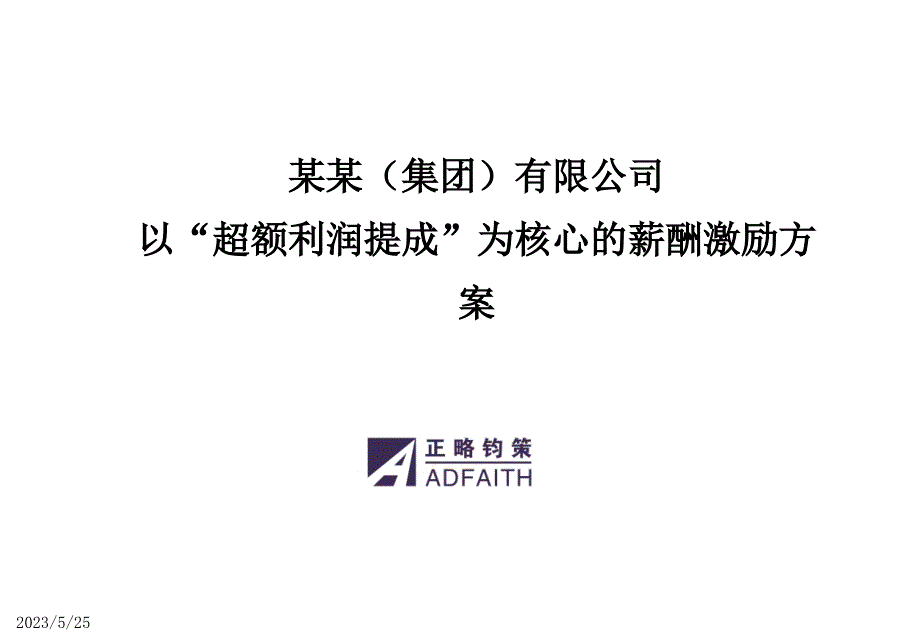 某某（集团）有限公司
以“超额利润提成”为核心的薪酬激励方案

正略钧策
ADFAITH

2023/5/25